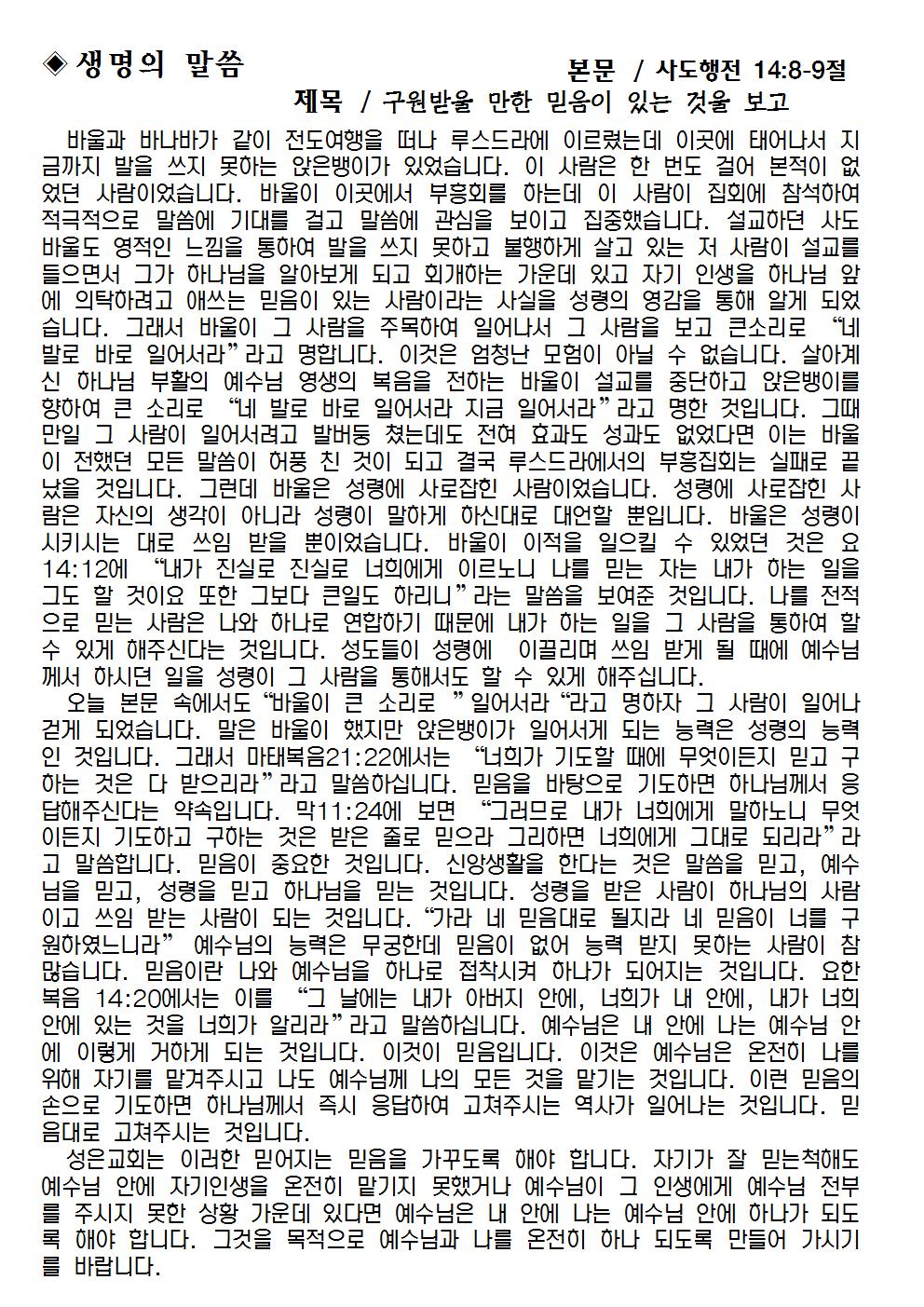 ◈ 생명의 말씀

본문 / 사도행전 14:8-9절

제목 / 구원받을 만한 믿음이 있는 것을 보고

바울과 바나바가 같이 전도여행을 떠나 루스드라에 이르렀는데 이곳에 태어나서 지금까지 발을 쓰지 못하는 앉은뱅이가 있었습니다. 이 사람은 한 번도 걸어 본적이 없었던 사람이었습니다. 바울이 이곳에서 부흥회를 하는데 이 사람이 집회에 참석하여 적극적으로 말씀에 기대를 걸고 말씀에 관심을 보이고 집중했습니다. 설교하던 사도 바울도 영적인 느낌을 통하여 발을 쓰지 못하고 불행하게 살고 있는 저 사람이 설교를 들으면서 그가 하나님을 알아보게 되고 회개하는 가운데 있고 자기 인생을 하나님 앞에 의탁하려고 애쓰는 믿음이 있는 사람이라는 사실을 성령의 영감을 통해 알게 되었습니다. 그래서 바울이 그 사람을 주목하여 일어나서 그 사람을 보고 큰소리로 “네 발로 바로 일어서라”라고 명합니다. 이것은 엄청난 모험이 아닐 수 없습니다. 살아계신 하나님 부활의 예수님 영생의 복음을 전하는 바울이 설교를 중단하고 앉은뱅이를 향하여 큰 소리로 “네 발로 바로 일어서라 지금 일어서라”라고 명한 것입니다. 그때 만일 그 사람이 일어서려고 발버둥 쳤는데도 전혀 효과도 성과도 없었다면 이는 바울이 전했던 모든 말씀이 허풍 친 것이 되고 결국 루스드라에서의 부흥집회는 실패로 끝났을 것입니다. 그런데 바울은 성령에 사로잡힌 사람이었습니다. 성령에 사로잡힌 사람은 자신의 생각이 아니라 성령이 말하게 하신대로 대언할 뿐입니다. 바울은 성령이 시키시는 대로 쓰임 받을 뿐이었습니다. 바울이 이적을 일으킬 수 있었던 것은 요 14:12에 “내가 진실로 진실로 너희에게 이르노니 나를 믿는 자는 내가 하는 일을 그도 할 것이요 또한 그보다 큰일도 하리니”라는 말씀을 보여준 것입니다. 나를 전적으로 믿는 사람은 나와 하나로 연합하기 때문에 내가 하는 일을 그 사람을 통하여 할 수 있게 해주신다는 것입니다. 성도들이 성령에 이끌리며 쓰임 받게 될 때에 예수님께서 하시던 일을 성령이 그 사람을 통해서도 할 수 있게 해주십니다.

오늘 본문 속에서도 “바울이 큰 소리로 ”일어서라 “라고 명하자 그 사람이 일어나 걷게 되었습니다. 말은 바울이 했지만 앉은뱅이가 일어서게 되는 능력은 성령의 능력인 것입니다. 그래서 마태복음21:22에서는 “너희가 기도할 때에 무엇이든지 믿고 구하는 것은 다 받으리라”라고 말씀하십니다. 믿음을 바탕으로 기도하면 하나님께서 응답해주신다는 약속입니다. 막11:24에 보면 “그러므로 내가 너희에게 말하노니 무엇이든지 기도하고 구하는 것은 받은 줄로 믿으라 그리하면 너희에게 그대로 되리라”라고 말씀합니다. 믿음이 중요한 것입니다. 신앙생활을 한다는 것은 말씀을 믿고, 예수님을 믿고, 성령을 믿고 하나님을 믿는 것입니다. 성령을 받은 사람이 하나님의 사람이고 쓰임 받는 사람이 되는 것입니다. “가라 네 믿음대로 될지라 네 믿음이 너를 구원하였느니라” 예수님의 능력은 무궁한데 믿음이 없어 능력 받지 못하는 사람이 참 많습니다. 믿음이란 나와 예수님을 하나로 접착시켜 하나가 되어지는 것입니다. 요한복음 14:20에서는 이를 “그 날에는 내가 아버지 안에, 너희가 내 안에, 내가 너희 안에 있는 것을 너희가 알리라”라고 말씀하십니다. 예수님은 내 안에 나는 예수님 안에 이렇게 거하게 되는 것입니다. 이것이 믿음입니다. 이것은 예수님은 온전히 나를 위해 자기를 맡겨주시고 나도 예수님께 나의 모든 것을 맡기는 것입니다. 이런 믿음의 손으로 기도하면 하나님께서 즉시 응답하여 고쳐주시는 역사가 일어나는 것입니다. 믿음대로 고쳐주시는 것입니다.

성은교회는 이러한 믿어지는 믿음을 가꾸도록 해야 합니다. 자기가 잘 믿는척해도 예수님 안에 자기인생을 온전히 맡기지 못했거나 예수님이 그 인생에게 예수님 전부를 주시지 못한 상황 가운데 있다면 예수님은 내 안에 나는 예수님 안에 하나가 되도록 해야 합니다. 그것을 목적으로 예수님과 나를 온전히 하나 되도록 만들어 가시기를 바랍니다.